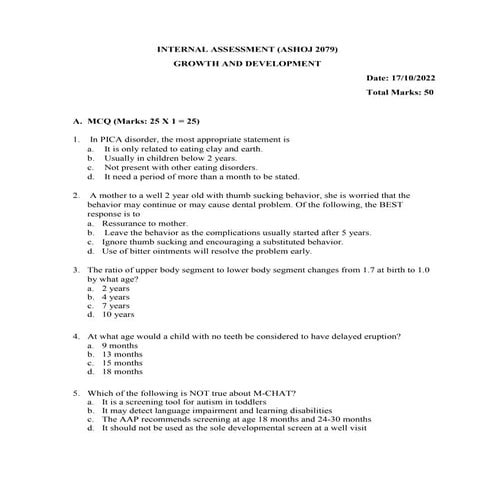 INTERNAL ASSESSMENT (ASHOJ 2079)
GROWTH AND DEVELOPMENT

Date: 17/10/2022
Total Marks: 50

A. MCQ (Marks: 25 X 1 = 25)

1. In PICA disorder, the most appropriate statement is
a. It is only related to eating clay and earth.
b. Usually in children below 2 years.
c. Not present with other eating disorders.
d. It need a period of more than a month to be stated.

2. A mother to a well 2 year old with thumb sucking behavior, she is worried that the behavior may continue or may cause dental problem. Of the following, the BEST response is to
a. Ressurance to mother.
b. Leave the behavior as the complications usually started after 5 years.
c. Ignore thumb sucking and encouraging a substituted behavior.
d. Use of bitter ointments will resolve the problem early.

3. The ratio of upper body segment to lower body segment changes from 1.7 at birth to 1.0 by what age?
a. 2 years
b. 4 years
c. 7 years
d. 10 years

4. At what age would a child with no teeth be considered to have delayed eruption?
a. 9 months
b. 13 months
c. 15 months
d. 18 months

5. Which of the following is NOT true about M-CHAT?
a. It is a screening tool for autism in toddlers
b. It may detect language impairment and learning disabilities
c. The AAP recommends screening at age 18 months and 24-30 months
d. It should not be used as the sole developmental screen at a well visit